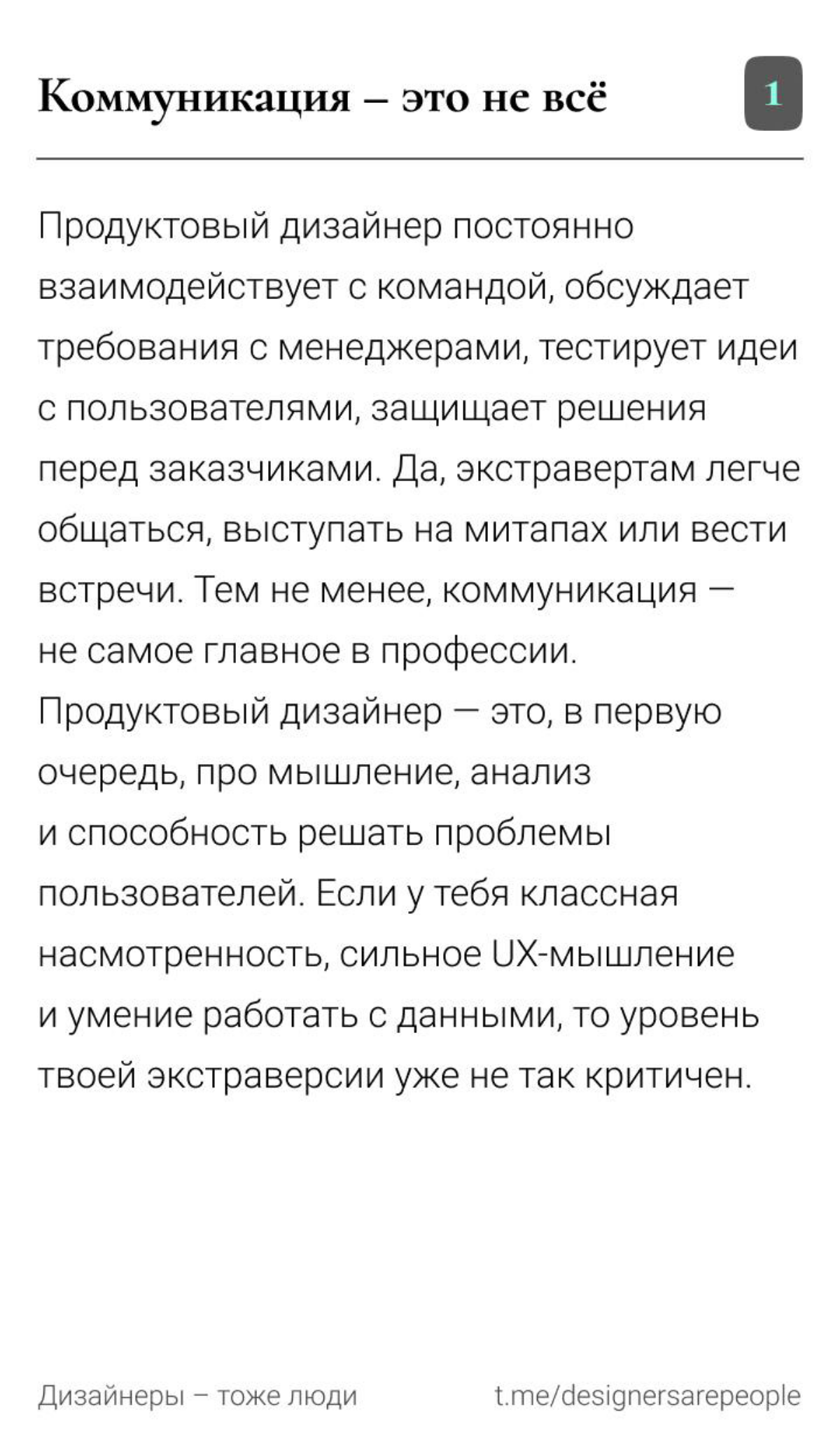 Коммуникация – это не всё

1

Продуктовый дизайнер постоянно взаимодействует с командой, обсуждает требования с менеджерами, тестирует идеи с пользователями, защищает решения перед заказчиками. Да, экстравертам легче общаться, выступать на митапах или вести встречи. Тем не менее, коммуникация — не самое главное в профессии. Продуктовый дизайнер — это, в первую очередь, про мышление, анализ и способность решать проблемы пользователей. Если у тебя классная насмотренность, сильное UX-мышление и умение работать с данными, то уровень твоей экстраверсии уже не так критичен.

Дизайнеры – тоже люди

t.me/designersarepeople